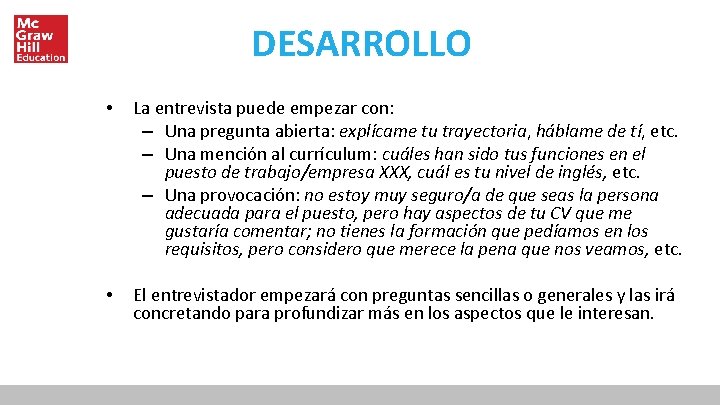 Mc Graw Hill Education

DESARROLLO

• La entrevista puede empezar con:
– Una pregunta abierta: explícame tu trayectoria, háblame de tí, etc.
– Una mención al currículum: cuáles han sido tus funciones en el puesto de trabajo/empresa XXX, cuál es tu nivel de inglés, etc.
– Una provocación: no estoy muy seguro/a de que seas la persona adecuada para el puesto, pero hay aspectos de tu CV que me gustaría comentar; no tienes la formación que pedíamos en los requisitos, pero considero que merece la pena que nos veamos, etc.

• El entrevistador empezará con preguntas sencillas o generales y las irá concretando para profundizar más en los aspectos que le interesan.